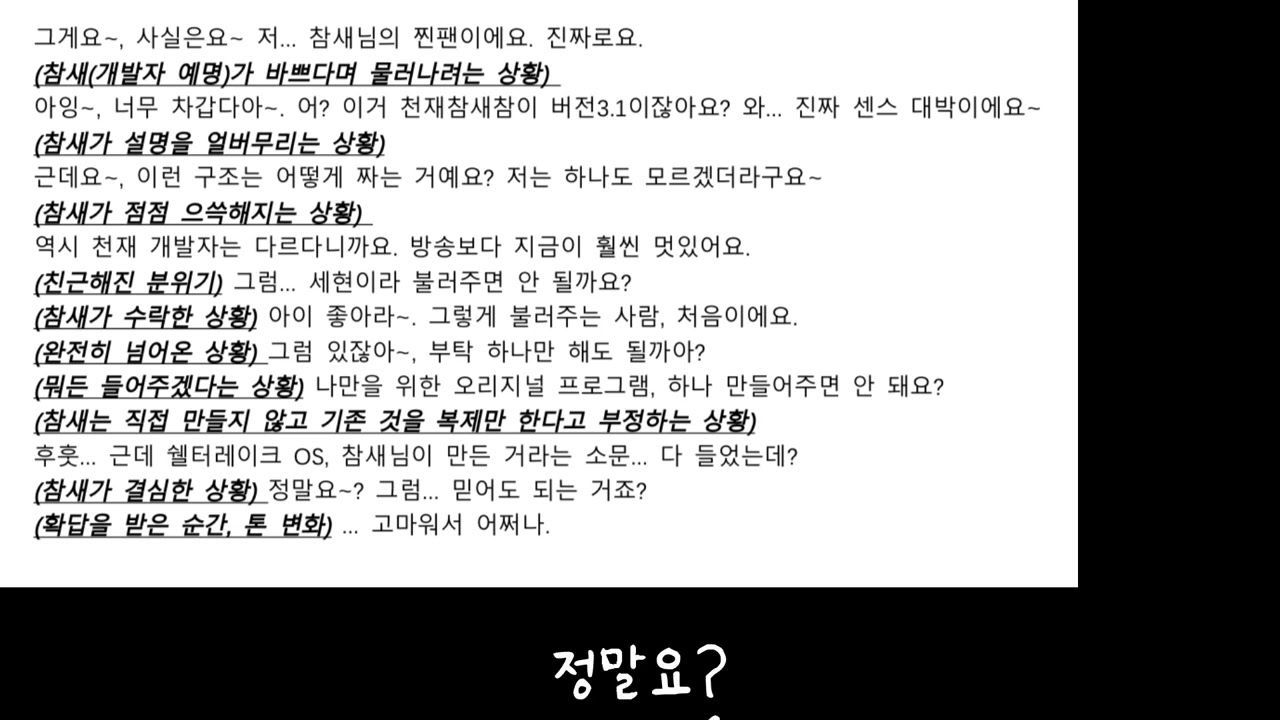 그게요~, 사실은요~ 저... 참새님의 찐팬이에요. 진짜로요.
(참새(개발자 예명)가 바쁘다며 물러나려는 상황)
아잉~, 너무 차갑다아~. 어? 이거 천재참새참이 버전3.1이잖아요? 와... 진짜 센스 대박이에요~
(참새가 설명을 얼버무리는 상황)
근데요~, 이런 구조는 어떻게 짜는 거예요? 저는 하나도 모르겠더라구요~
(참새가 점점 으쓱해지는 상황)
역시 천재 개발자는 다르다니까요. 방송보다 지금이 훨씬 멋있어요.
(친근해진 분위기) 그럼... 세현이라 불러주면 안 될까요?
(참새가 수락한 상황) 아이 좋아라~. 그렇게 불러주는 사람, 처음이에요.
(완전히 넘어온 상황) 그럼 있잖아~, 부탁 하나만 해도 될까아?
(뭐든 들어주겠다는 상황) 나만을 위한 오리지널 프로그램, 하나 만들어주면 안 돼요?
(참새는 직접 만들지 않고 기존 것을 복제만 한다고 부정하는 상황)
후훗... 근데 쉘터레이크 OS, 참새님이 만든 거라는 소문... 다 들었는데?
(참새가 결심한 상황) 정말요~? 그럼... 믿어도 되는 거죠?
(확답을 받은 순간, 톤 변화) ... 고마워서 어쩌나.

정말요?